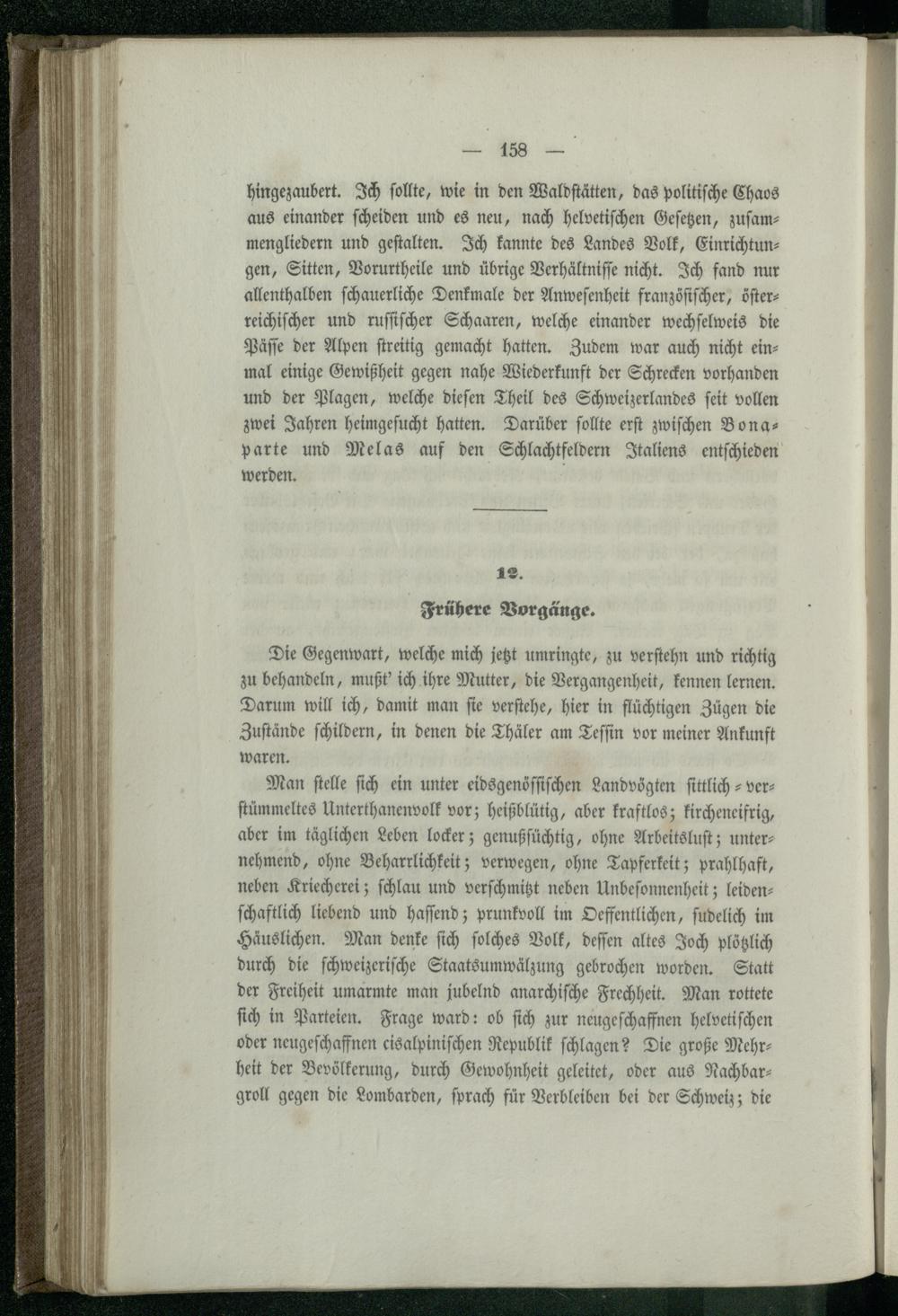 — 158 —

hingezaubert. Ich sollte, wie in den Waldstätten, das politische Chaos aus einander scheiden und es neu, nach helvetischen Gesetzen, zusammengliedern und gestalten. Ich kannte des Landes Volk, Einrichtungen, Sitten, Vorurtheile und übrige Verhältnisse nicht. Ich fand nur allenthalben schauerliche Denkmale der Anwesenheit französischer, österreichischer und russischer Schaaren, welche einander wechselweis die Pässe der Alpen streitig gemacht hatten. Zudem war auch nicht einmal einige Gewißheit gegen nahe Wiederkunft der Schrecken vorhanden und der Plagen, welche diesen Theil des Schweizerlandes seit vollen zwei Jahren heimgesucht hatten. Darüber sollte erst zwischen Bonaparte und Melas auf den Schlachtfeldern Italiens entschieden werden.

12.

Frühere Vorgänge.

Die Gegenwart, welche mich jetzt umringte, zu verstehn und richtig zu behandeln, mußt' ich ihre Mutter, die Vergangenheit, kennen lernen. Darum will ich, damit man sie verstehe, hier in flüchtigen Zügen die Zustände schildern, in denen die Thäler am Tessin vor meiner Ankunft waren.

Man stelle sich ein unter eidsgenössischen Landvögten sittlich-verstümmeltes Unterthanenvolk vor; heißblütig, aber kraftlos; kircheneifrig, aber im täglichen Leben locker; genußsüchtig, ohne Arbeitslust; unternehmend, ohne Beharrlichkeit; verwegen, ohne Tapferkeit; prahlhaft, neben Kriecherei; schlau und verschmitzt neben Unbesonnenheit; leidenschaftlich liebend und hassend; prunkvoll im Oeffentlichen, sudelich im Häuslichen. Man denke sich solches Volk, dessen altes Joch plötzlich durch die schweizerische Staatsumwälzung gebrochen worden. Statt der Freiheit umarmte man jubelnd anarchische Frechheit. Man rottete sich in Parteien. Frage ward: ob sich zur neugeschaffnen helvetischen oder neugeschaffnen cisalpinischen Republik schlagen? Die große Mehrheit der Bevölkerung, durch Gewohnheit geleitet, oder aus Nachbargroll gegen die Lombarden, sprach für Verbleiben bei der Schweiz; die